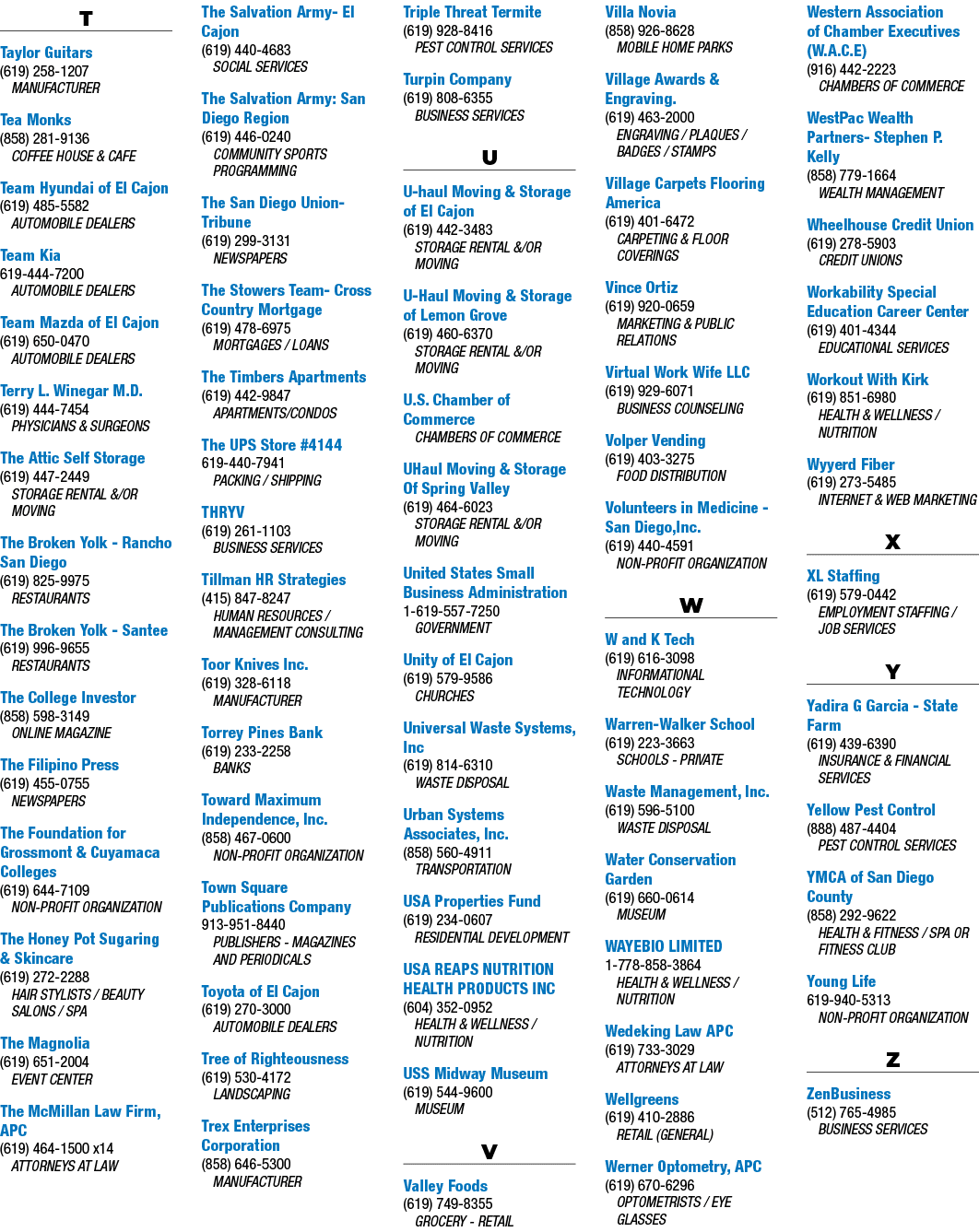 T

Taylor Guitars
(619) 258-1207
MANUFACTURER

Tea Monks
(858) 281-9136
COFFEE HOUSE & CAFE

Team Hyundai of El Cajon
(619) 485-5582
AUTOMOBILE DEALERS

Team Kia
619-444-7200
AUTOMOBILE DEALERS

Team Mazda of El Cajon
(619) 650-0470
AUTOMOBILE DEALERS

Terry L. Winegar M.D.
(619) 444-7454
PHYSICIANS & SURGEONS

The Attic Self Storage
(619) 447-2449
STORAGE RENTAL &/OR MOVING

The Broken Yolk - Rancho San Diego
(619) 825-9975
RESTAURANTS

The Broken Yolk - Santee
(619) 996-9655
RESTAURANTS

The College Investor
(858) 598-3149
ONLINE MAGAZINE

The Filipino Press
(619) 455-0755
NEWSPAPERS

The Foundation for Grossmont & Cuyamaca Colleges
(619) 644-7109
NON-PROFIT ORGANIZATION

The Honey Pot Sugaring & Skincare
(619) 272-2288
HAIR STYLISTS / BEAUTY SALONS / SPA

The Magnolia
(619) 651-2004
EVENT CENTER

The McMillan Law Firm, APC
(619) 464-1500 x14
ATTORNEYS AT LAW

The Salvation Army- El Cajon
(619) 440-4683
SOCIAL SERVICES

The Salvation Army: San Diego Region
(619) 446-0240
COMMUNITY SPORTS PROGRAMMING

The San Diego Union-Tribune
(619) 299-3131
NEWSPAPERS

The Stowers Team- Cross Country Mortgage
(619) 478-6975
MORTGAGES / LOANS

The Timbers Apartments
(619) 442-9847
APARTMENTS/CONDOS

The UPS Store #4144
619-440-7941
PACKING / SHIPPING

THRYV
(619) 261-1103
BUSINESS SERVICES

Tillman HR Strategies
(415) 847-8247
HUMAN RESOURCES / MANAGEMENT CONSULTING

Toor Knives Inc.
(619) 328-6118
MANUFACTURER

Torrey Pines Bank
(619) 233-2258
BANKS

Toward Maximum Independence, Inc.
(858) 467-0600
NON-PROFIT ORGANIZATION

Town Square Publications Company
913-951-8440
PUBLISHERS - MAGAZINES AND PERIODICALS

Toyota of El Cajon
(619) 270-3000
AUTOMOBILE DEALERS

Tree of Righteousness
(619) 530-4172
LANDSCAPING

Trex Enterprises Corporation
(858) 646-5300
MANUFACTURER

Triple Threat Termite
(619) 928-8416
PEST CONTROL SERVICES

Turpin Company
(619) 808-6355
BUSINESS SERVICES

U

U-haul Moving & Storage of El Cajon
(619) 442-3483
STORAGE RENTAL &/OR MOVING

U-Haul Moving & Storage of Lemon Grove
(619) 460-6370
STORAGE RENTAL &/OR MOVING

U.S. Chamber of Commerce
CHAMBERS OF COMMERCE

UHaul Moving & Storage Of Spring Valley
(619) 464-6023
STORAGE RENTAL &/OR MOVING

United States Small Business Administration
1-619-557-7250
GOVERNMENT

Unity of El Cajon
(619) 579-9586
CHURCHES

Universal Waste Systems, Inc
(619) 814-6310
WASTE DISPOSAL

Urban Systems Associates, Inc.
(858) 560-4911
TRANSPORTATION

USA Properties Fund
(619) 234-0607
RESIDENTIAL DEVELOPMENT

USA REAPS NUTRITION HEALTH PRODUCTS INC
(604) 352-0952
HEALTH & WELLNESS / NUTRITION

USS Midway Museum
(619) 544-9600
MUSEUM

V

Valley Foods
(619) 749-8355
GROCERY - RETAIL

Villa Novia
(858) 926-8628
MOBILE HOME PARKS

Village Awards & Engraving.
(619) 463-2000
ENGRAVING / PLAQUES / BADGES / STAMPS

Village Carpets Flooring America
(619) 401-6472
CARPETING & FLOOR COVERINGS

Vince Ortiz
(619) 920-0659
MARKETING & PUBLIC RELATIONS

Virtual Work Wife LLC
(619) 929-6071
BUSINESS COUNSELING

Volper Vending
(619) 403-3275
FOOD DISTRIBUTION

Volunteers in Medicine - San Diego,Inc.
(619) 440-4591
NON-PROFIT ORGANIZATION

W

W and K Tech
(619) 616-3098
INFORMATIONAL TECHNOLOGY

Warren-Walker School
(619) 223-3663
SCHOOLS - PRIVATE

Waste Management, Inc.
(619) 596-5100
WASTE DISPOSAL

Water Conservation Garden
(619) 660-0614
MUSEUM

WAYEBIO LIMITED
1-778-858-3864
HEALTH & WELLNESS / NUTRITION

Wedeking Law APC
(619) 733-3029
ATTORNEYS AT LAW

Wellgreens
(619) 410-2886
RETAIL (GENERAL)

Werner Optometry, APC
(619) 670-6296
OPTOMETRISTS / EYE GLASSES

Western Association of Chamber Executives (W.A.C.E)
(916) 442-2223
CHAMBERS OF COMMERCE

WestPac Wealth Partners- Stephen P. Kelly
(858) 779-1664
WEALTH MANAGEMENT

Wheelhouse Credit Union
(619) 278-5903
CREDIT UNIONS

Workability Special Education Career Center
(619) 401-4344
EDUCATIONAL SERVICES

Workout With Kirk
(619) 851-6980
HEALTH & WELLNESS / NUTRITION

Wyyerd Fiber
(619) 273-5485
INTERNET & WEB MARKETING

X

XL Staffing
(619) 579-0442
EMPLOYMENT STAFFING / JOB SERVICES

Y

Yadira G Garcia - State Farm
(619) 439-6390
INSURANCE & FINANCIAL SERVICES

Yellow Pest Control
(888) 487-4404
PEST CONTROL SERVICES

YMCA of San Diego County
(858) 292-9622
HEALTH & FITNESS / SPA OR FITNESS CLUB

Young Life
619-940-5313
NON-PROFIT ORGANIZATION

Z

ZenBusiness
(512) 765-4985
BUSINESS SERVICES